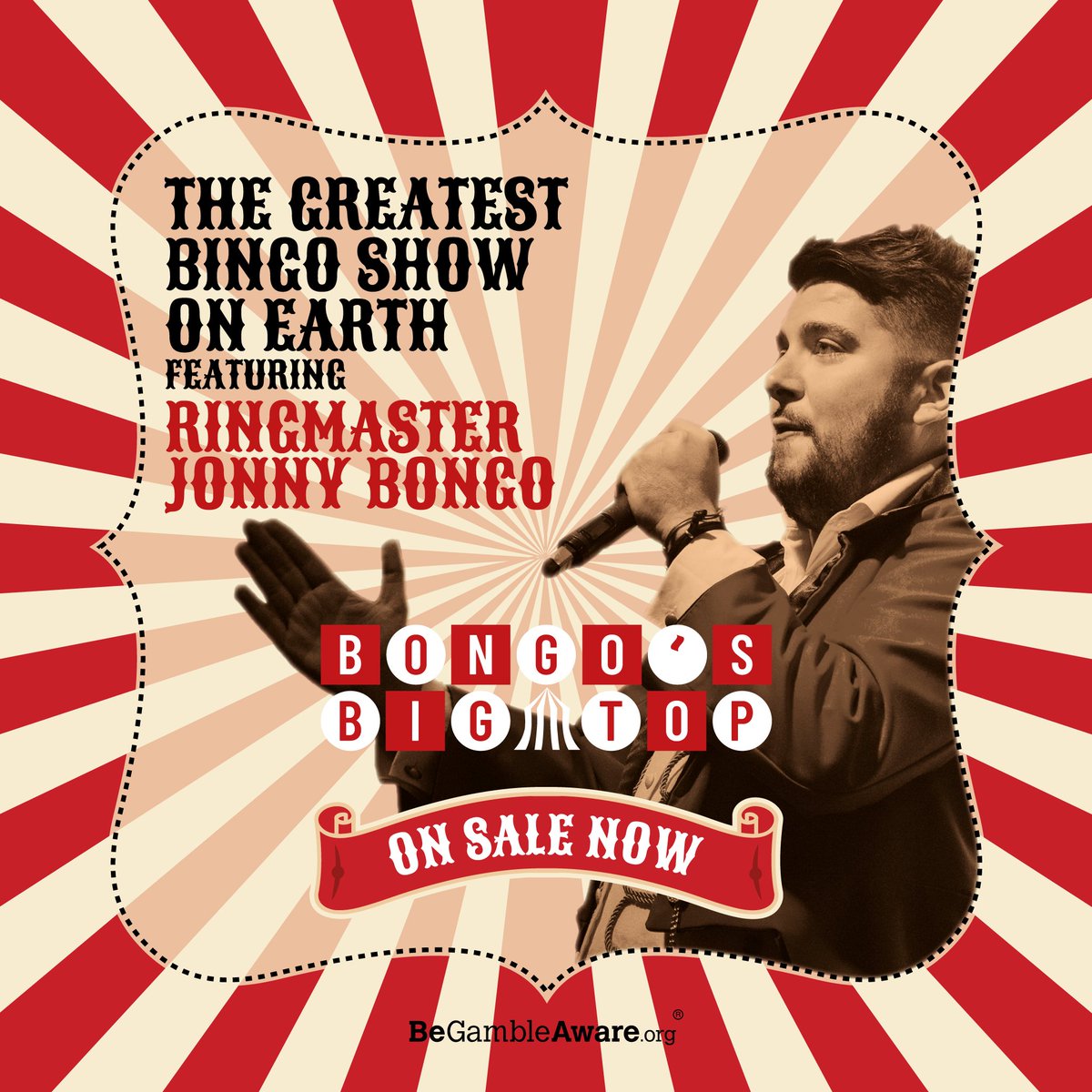 THE GREATEST BINGO SHOW ON EARTH
FEATURING
RINGMASTER JONNY BONGO

BONGO'S
BIG TOP

ON SALE NOW

BeGambleAware.org®